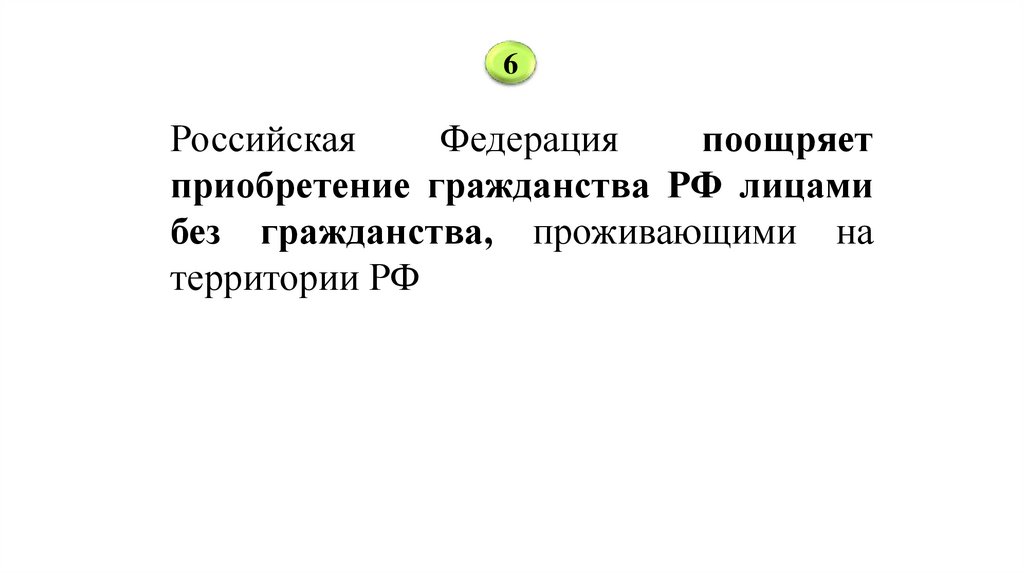 6

Российская Федерация поощряет приобретение гражданства РФ лицами без гражданства, проживающими на территории РФ